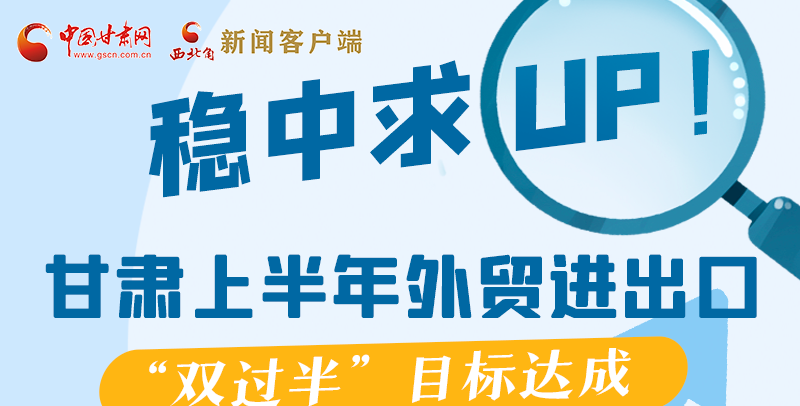 中国甘肃网
www.gscn.com.cn
西北角 新闻客户端

稳中求UP！

甘肃上半年外贸进出口

“双过半”目标达成